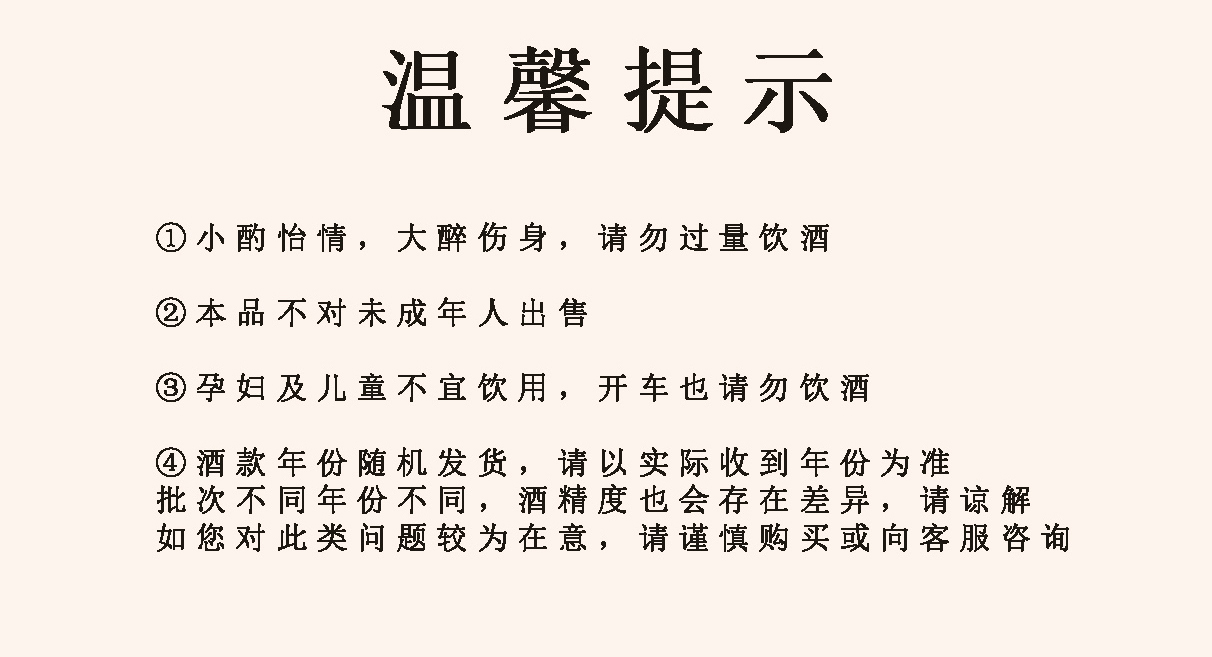 温馨提示

①小酌怡情，大醉伤身，请勿过量饮酒

②本品不对未成年人出售

③孕妇及儿童不宜饮用，开车也请勿饮酒

④酒款年份随机发货，请以实际收到年份为准
批次不同年份不同，酒精度也会存在差异，请谅解
如您对此类问题较为在意，请谨慎购买或向客服咨询